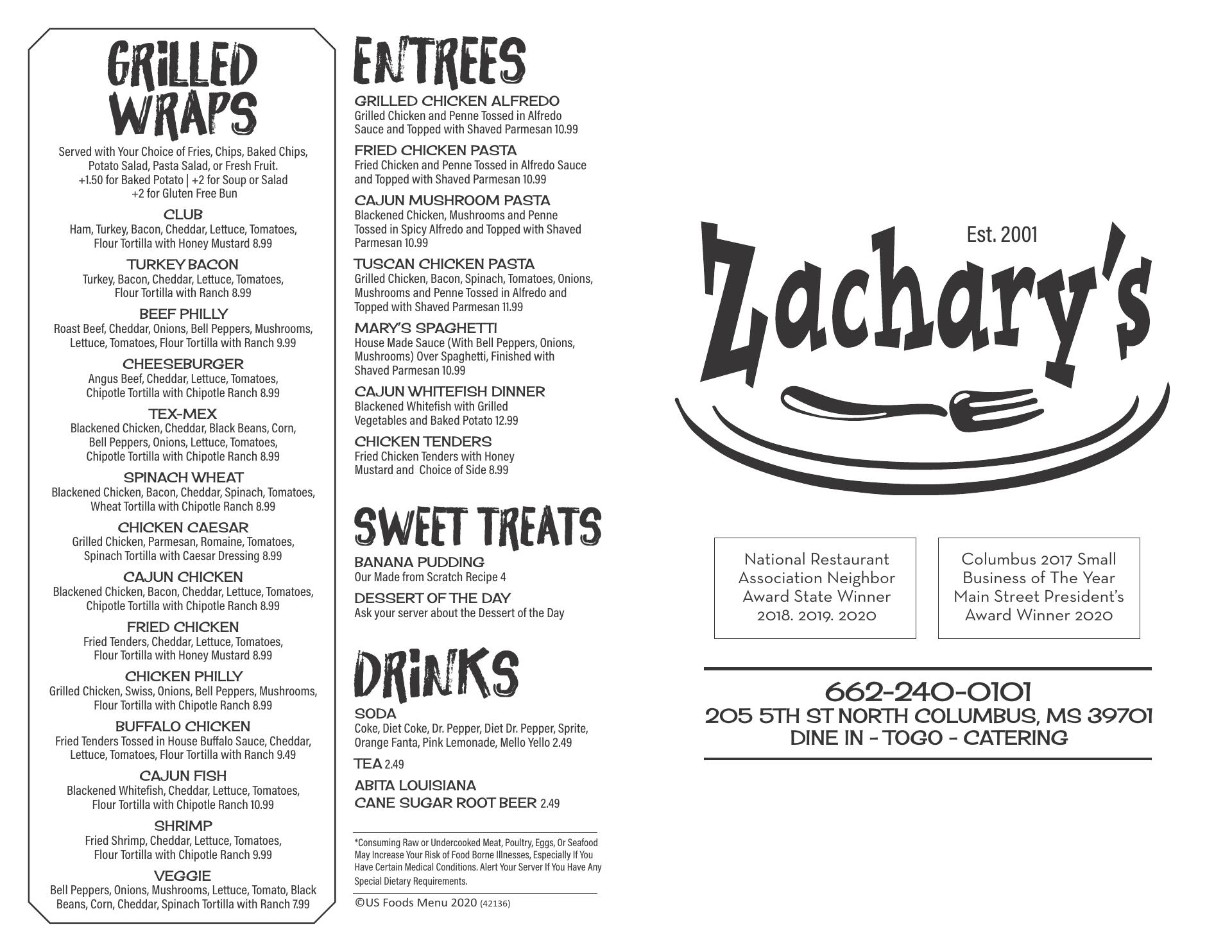 GRILLED WRAPS

Served with Your Choice of Fries, Chips, Baked Chips, Potato Salad, Pasta Salad, or Fresh Fruit. +1.50 for Baked Potato | +2 for Soup or Salad +2 for Gluten Free Bun

CLUB
Ham, Turkey, Bacon, Cheddar, Lettuce, Tomatoes, Flour Tortilla with Honey Mustard 8.99

TURKEY BACON
Turkey, Bacon, Cheddar, Lettuce, Tomatoes, Flour Tortilla with Ranch 8.99

BEEF PHILLY
Roast Beef, Cheddar, Onions, Bell Peppers, Mushrooms, Lettuce, Tomatoes, Flour Tortilla with Ranch 9.99

CHEESEBURGER
Angus Beef, Cheddar, Lettuce, Tomatoes, Chipotle Tortilla with Chipotle Ranch 8.99

TEX-MEX
Blackened Chicken, Cheddar, Black Beans, Corn, Bell Peppers, Onions, Lettuce, Tomatoes, Chipotle Tortilla with Chipotle Ranch 8.99

SPINACH WHEAT
Blackened Chicken, Bacon, Cheddar, Spinach, Tomatoes, Wheat Tortilla with Chipotle Ranch 8.99

CHICKEN CAESAR
Grilled Chicken, Parmesan, Romaine, Tomatoes, Spinach Tortilla with Caesar Dressing 8.99

CAJUN CHICKEN
Blackened Chicken, Bacon, Cheddar, Lettuce, Tomatoes, Chipotle Tortilla with Chipotle Ranch 8.99

FRIED CHICKEN
Fried Tenders, Cheddar, Lettuce, Tomatoes, Flour Tortilla with Honey Mustard 8.99

CHICKEN PHILLY
Grilled Chicken, Swiss, Onions, Bell Peppers, Mushrooms, Flour Tortilla with Chipotle Ranch 8.99

BUFFALO CHICKEN
Fried Tenders Tossed in House Buffalo Sauce, Cheddar, Lettuce, Tomatoes, Flour Tortilla with Ranch 9.49

CAJUN FISH
Blackened Whitefish, Cheddar, Lettuce, Tomatoes, Flour Tortilla with Chipotle Ranch 10.99

SHRIMP
Fried Shrimp, Cheddar, Lettuce, Tomatoes, Flour Tortilla with Chipotle Ranch 9.99

VEGGIE
Bell Peppers, Onions, Mushrooms, Lettuce, Tomato, Black Beans, Corn, Cheddar, Spinach Tortilla with Ranch 7.99

ENTREES

GRILLED CHICKEN ALFREDO
Grilled Chicken and Penne Tossed in Alfredo Sauce and Topped with Shaved Parmesan 10.99

FRIED CHICKEN PASTA
Fried Chicken and Penne Tossed in Alfredo Sauce and Topped with Shaved Parmesan 10.99

CAJUN MUSHROOM PASTA
Blackened Chicken, Mushrooms and Penne Tossed in Spicy Alfredo and Topped with Shaved Parmesan 10.99

TUSCAN CHICKEN PASTA
Grilled Chicken, Bacon, Spinach, Tomatoes, Onions, Mushrooms and Penne Tossed in Alfredo and Topped with Shaved Parmesan 11.99

MARY'S SPAGHETTI
House Made Sauce (With Bell Peppers, Onions, Mushrooms) Over Spaghetti, Finished with Shaved Parmesan 10.99

CAJUN WHITEFISH DINNER
Blackened Whitefish with Grilled Vegetables and Baked Potato 12.99

CHICKEN TENDERS
Fried Chicken Tenders with Honey Mustard and Choice of Side 8.99

SWEET TREATS

BANANA PUDDING
Our Made from Scratch Recipe 4

DESSERT OF THE DAY
Ask your server about the Dessert of the Day

DRINKS

SODA
Coke, Diet Coke, Dr. Pepper, Diet Dr. Pepper, Sprite, Orange Fanta, Pink Lemonade, Mello Yello 2.49

TEA 2.49

ABITA LOUISIANA
CANE SUGAR ROOT BEER 2.49

*Consuming Raw or Undercooked Meat, Poultry, Eggs, Or Seafood May Increase Your Risk of Food Borne Illnesses, Especially If You Have Certain Medical Conditions. Alert Your Server If You Have Any Special Dietary Requirements.

©US Foods Menu 2020 (42136)

Est. 2001
Zachary's

National Restaurant Association Neighbor Award State Winner 2018. 2019. 2020

Columbus 2017 Small Business of The Year Main Street President's Award Winner 2020

662-240-0101
205 5TH ST NORTH COLUMBUS, MS 39701
DINE IN - TOGO - CATERING